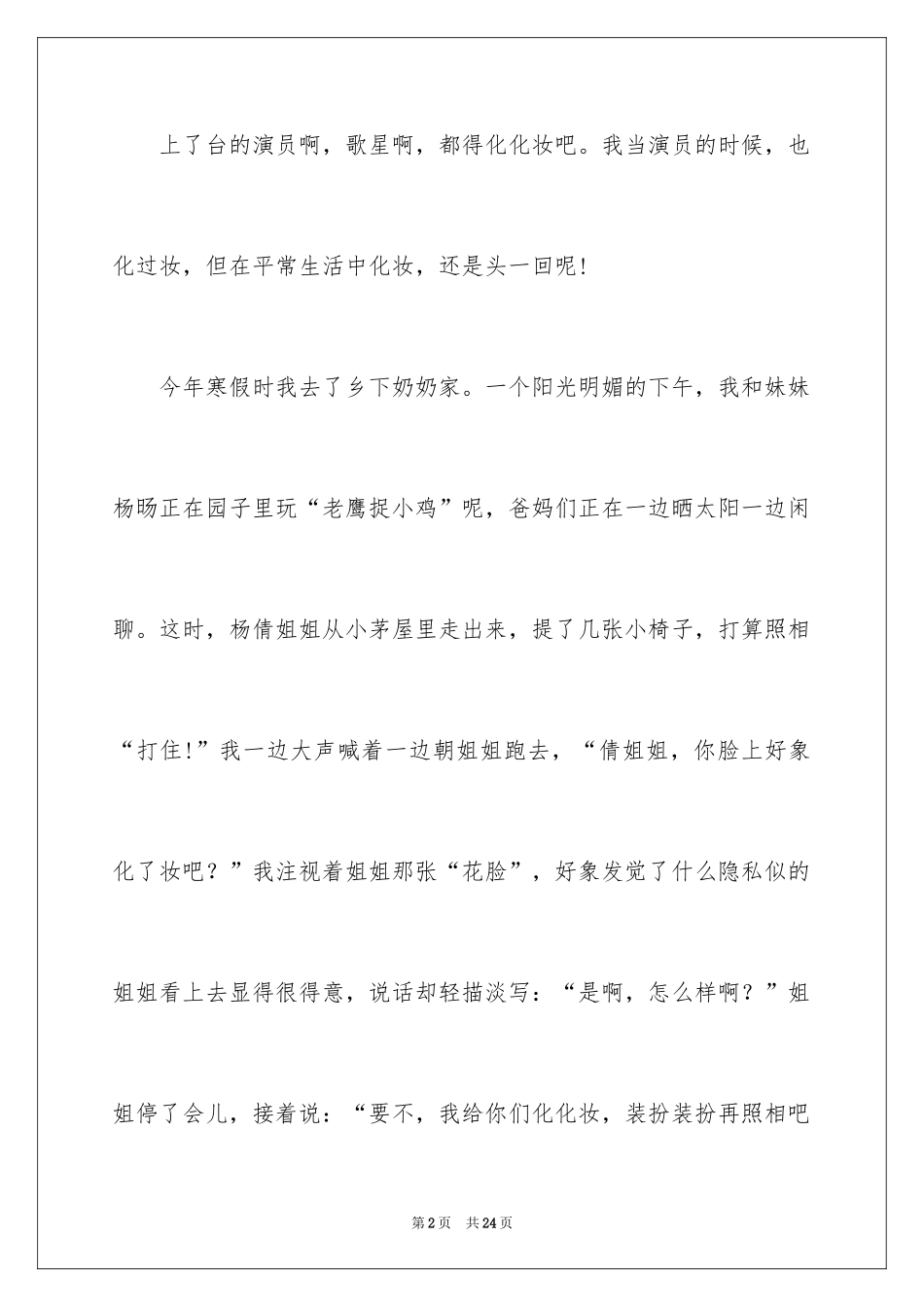 上了台的演员啊，歌星啊，都得化化妆吧。我当演员的时候，也化过妆，但在平常生活中化妆，还是头一回呢!

今年寒假时我去了乡下奶奶家。一个阳光明媚的下午，我和妹妹杨旸正在园子里玩“老鹰捉小鸡”呢，爸妈们正在一边晒太阳一边闲聊。这时，杨倩姐姐从小茅屋里走出来，提了几张小椅子，打算照相“打住!”我一边大声喊着一边朝姐姐跑去，“倩姐姐，你脸上好象化了妆吧？”我注视着姐姐那张“花脸”，好象发觉了什么隐私似的姐姐看上去显得很得意，说话却轻描淡写：“是啊，怎么样啊？”姐姐停了会儿，接着说：“要不，我给你们化化妆，装扮装扮再照相吧

第2页 共24页